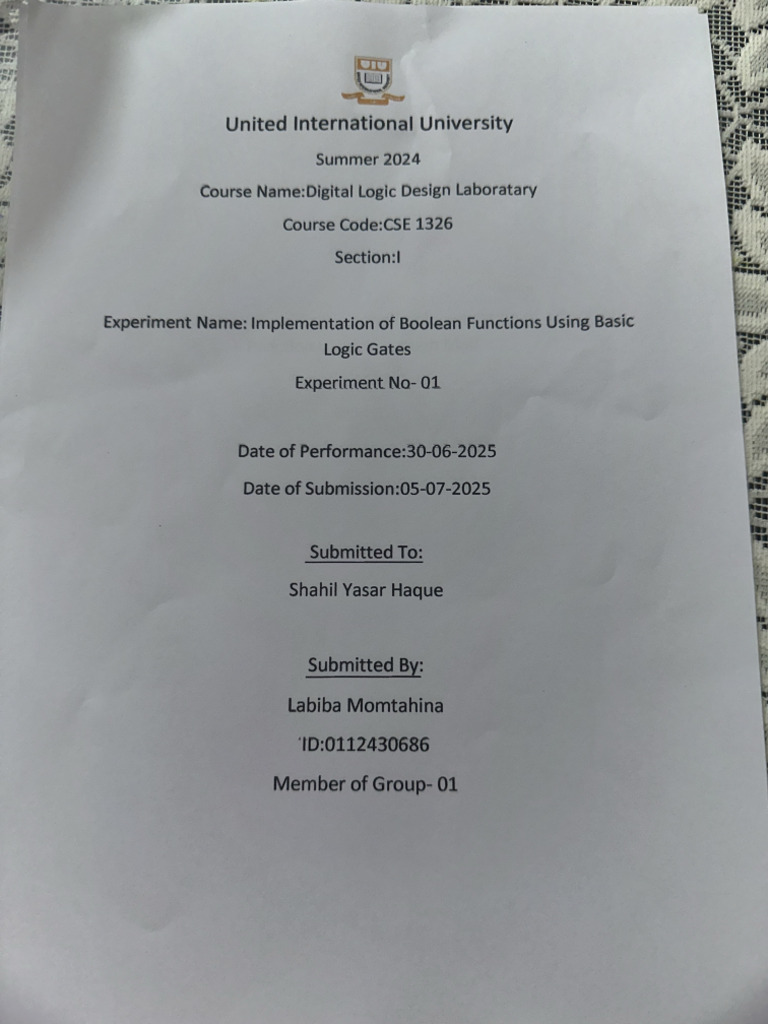 United International University

Summer 2024

Course Name:Digital Logic Design Laboratary

Course Code:CSE 1326

Section:I

Experiment Name: Implementation of Boolean Functions Using Basic Logic Gates

Experiment No- 01

Date of Performance:30-06-2025

Date of Submission:05-07-2025

Submitted To:

Shahil Yasar Haque

Submitted By:

Labiba Momtahina

ID:0112430686

Member of Group- 01